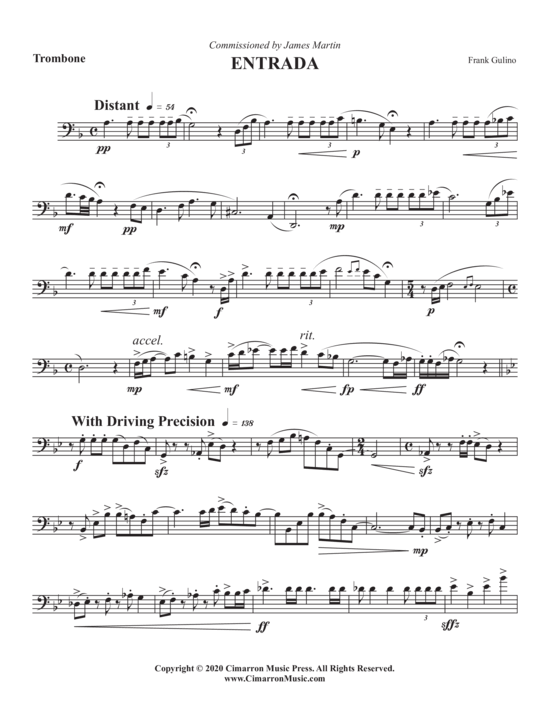 Commissioned by James Martin

Trombone

ENTRADA

Frank Gulino

Distant ♩ = 54

pp

3

3

3

p

3

mf

pp

mp

3

3

3

mf

f

3

p

accel.

rit.

mp

mf

fp

ff

With Driving Precision ♩ = 138

f

sfz

sfz

mp

ff

3

sffz

Copyright © 2020 Cimarron Music Press. All Rights Reserved.
www.CimarronMusic.com